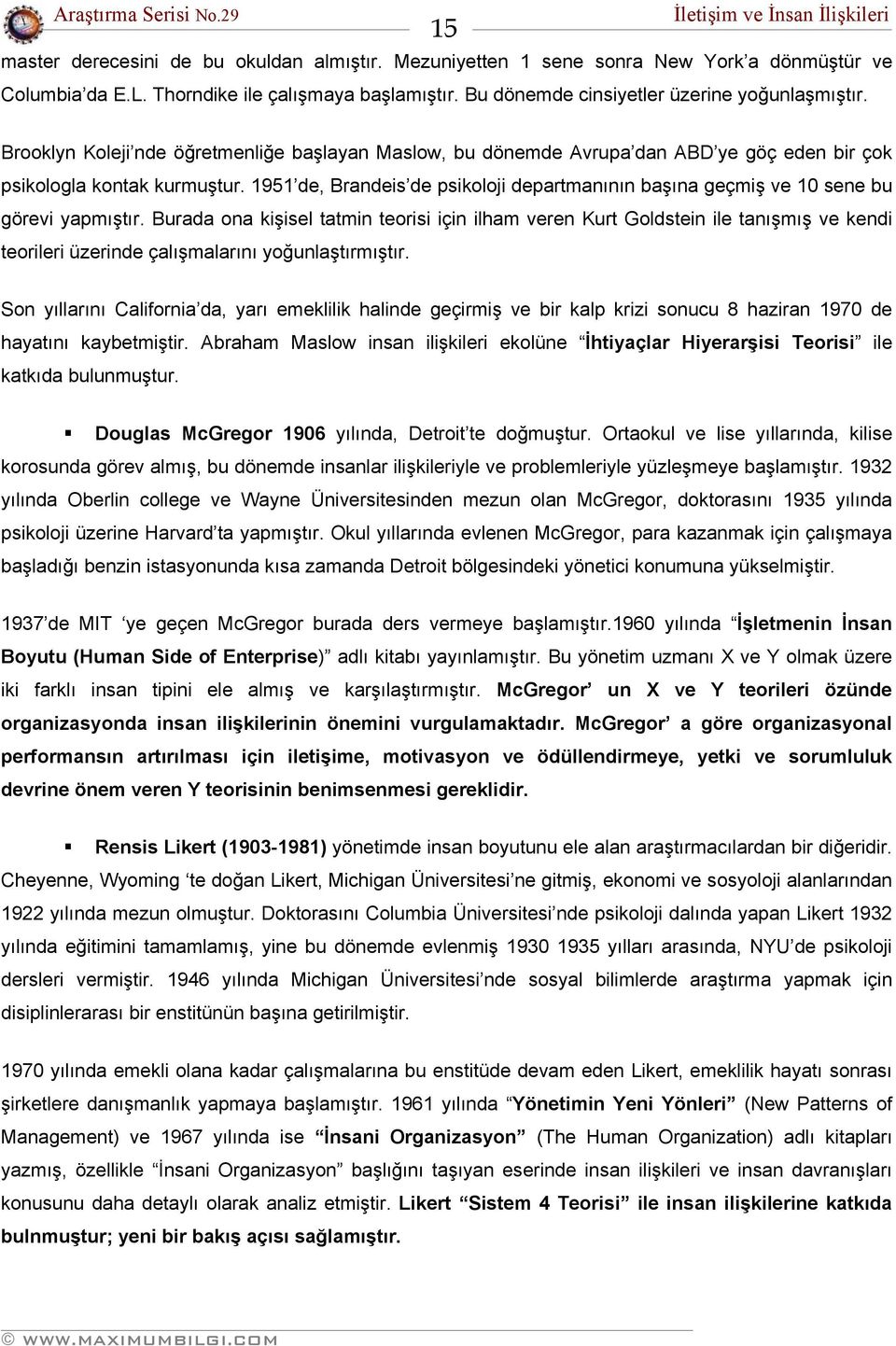 Araştırma Serisi No.29 15 İletişim ve İnsan İlişkileri

master derecesini de bu okuldan almıştır. Mezuniyetten 1 sene sonra New York'a dönmüştür ve Columbia'da E.L. Thorndike ile çalışmaya başlamıştır. Bu dönemde cinsiyetler üzerine yoğunlaşmıştır.

Brooklyn Koleji'nde öğretmenliğe başlayan Maslow, bu dönemde Avrupa'dan ABD'ye göç eden bir çok psikologla kontak kurmuştur. 1951'de, Brandeis'de psikoloji departmanının başına geçmiş ve 10 sene bu görevi yapmıştır. Burada ona kişisel tatmin teorisi için ilham veren Kurt Goldstein ile tanışmış ve kendi teorileri üzerinde çalışmalarını yoğunlaştırmıştır.

Son yıllarını California'da, yarı emeklilik halinde geçirmiş ve bir kalp krizi sonucu 8 haziran 1970 de hayatını kaybetmiştir. Abraham Maslow insan ilişkileri ekolüne "İhtiyaçlar Hiyerarşisi Teorisi" ile katkıda bulunmuştur.

▪ Douglas McGregor 1906 yılında, Detroit'te doğmuştur. Ortaokul ve lise yıllarında, kilise korosunda görev almış, bu dönemde insanlar ilişkileriyle ve problemleriyle yüzleşmeye başlamıştır. 1932 yılında Oberlin college ve Wayne Üniversitesinden mezun olan McGregor, doktorasını 1935 yılında psikoloji üzerine Harvard'ta yapmıştır. Okul yıllarında evlenen McGregor, para kazanmak için çalışmaya başladığı benzin istasyonunda kısa zamanda Detroit bölgesindeki yönetici konumuna yükselmiştir.

1937'de MIT 'ye geçen McGregor burada ders vermeye başlamıştır.1960 yılında "İşletmenin İnsan Boyutu (Human Side of Enterprise)" adlı kitabı yayınlamıştır. Bu yönetim uzmanı X ve Y olmak üzere iki farklı insan tipini ele almış ve karşılaştırmıştır. McGregor' un X ve Y teorileri özünde organizasyonda insan ilişkilerinin önemini vurgulamaktadır. McGregor' a göre organizasyonal performansın artırılması için iletişime, motivasyon ve ödüllendirmeye, yetki ve sorumluluk devrine önem veren Y teorisinin benimsenmesi gereklidir.

▪ Rensis Likert (1903-1981) yönetimde insan boyutunu ele alan araştırmacılardan bir diğeridir. Cheyenne, Wyoming 'te doğan Likert, Michigan Üniversitesi'ne gitmiş, ekonomi ve sosyoloji alanlarından 1922 yılında mezun olmuştur. Doktorasını Columbia Üniversitesi'nde psikoloji dalında yapan Likert 1932 yılında eğitimini tamamlamış, yine bu dönemde evlenmiş 1930 1935 yılları arasında, NYU'de psikoloji dersleri vermiştir. 1946 yılında Michigan Üniversitesi'nde sosyal bilimlerde araştırma yapmak için disiplinlerarası bir enstitünün başına getirilmiştir.

1970 yılında emekli olana kadar çalışmalarına bu enstitüde devam eden Likert, emeklilik hayatı sonrası şirketlere danışmanlık yapmaya başlamıştır. 1961 yılında "Yönetimin Yeni Yönleri" (New Patterns of Management) ve 1967 yılında ise "İnsani Organizasyon" (The Human Organization) adlı kitapları yazmış, özellikle "İnsani Organizasyon" başlığını taşıyan eserinde insan ilişkileri ve insan davranışları konusunu daha detaylı olarak analiz etmiştir. Likert "Sistem 4 Teorisi" ile insan ilişkilerine katkıda bulnmuştur; yeni bir bakış açısı sağlamıştır.

© WWW.MAXIMUMBILGI.COM